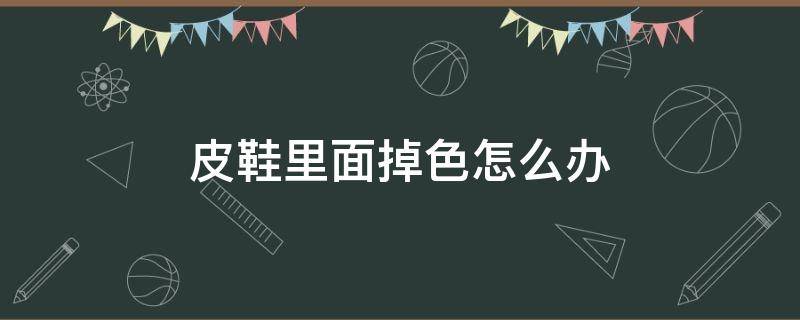 皮鞋里面掉色怎么办